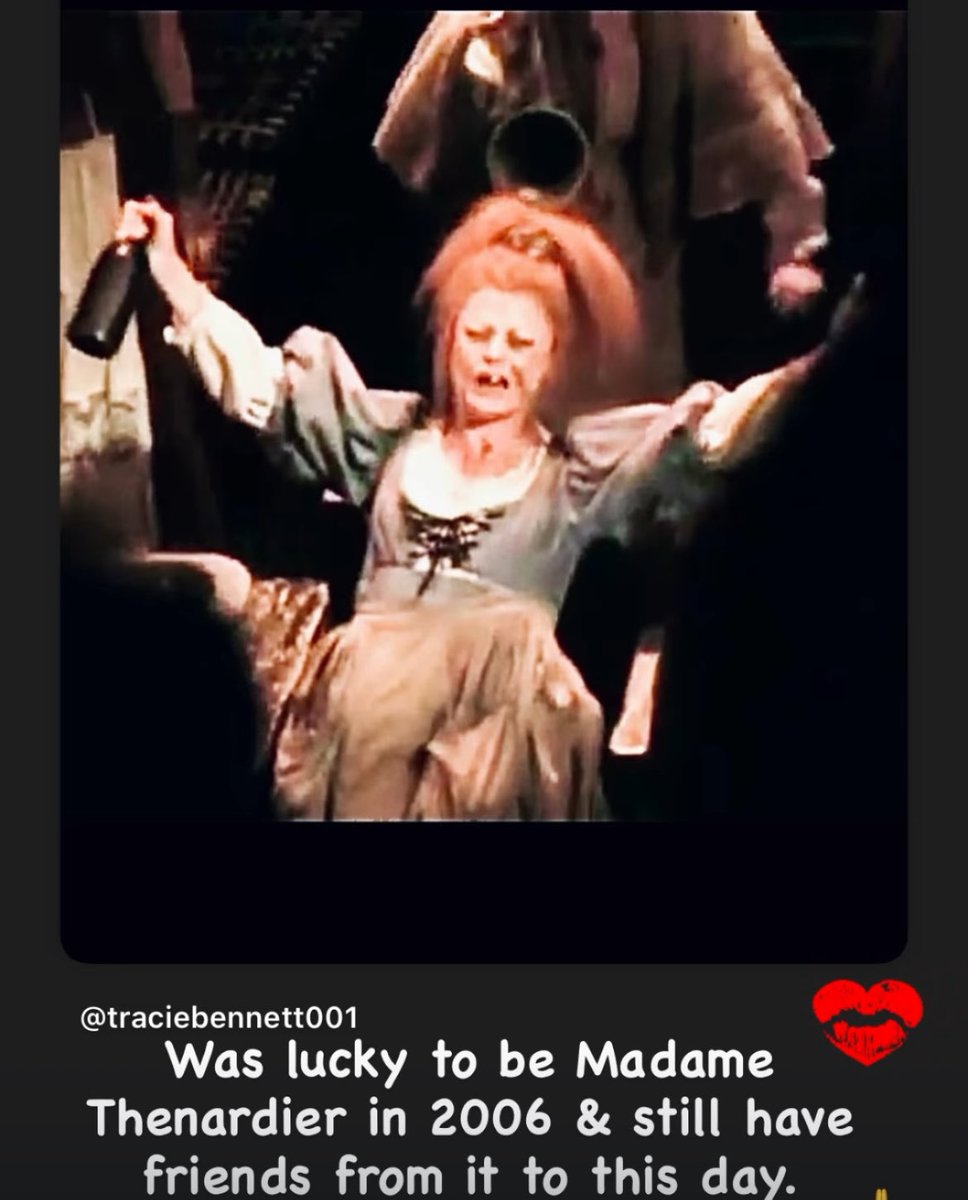 @traciebennett001

Was lucky to be Madame Thenardier in 2006 & still have friends from it to this day.